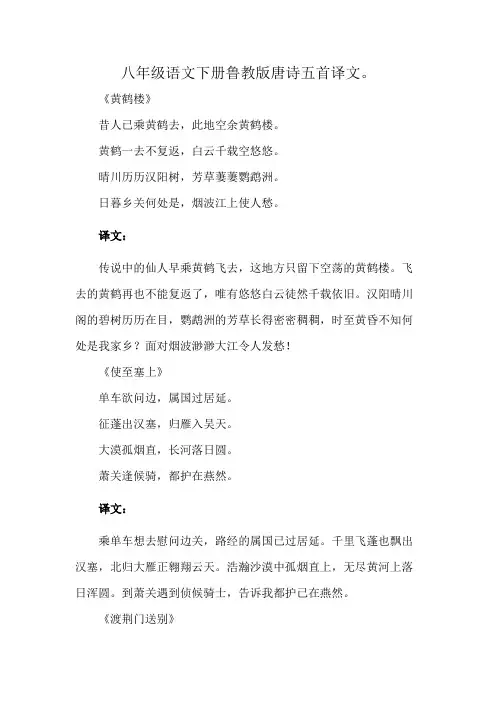 八年级语文下册鲁教版唐诗五首译文。

《黄鹤楼》

昔人已乘黄鹤去，此地空余黄鹤楼。

黄鹤一去不复返，白云千载空悠悠。

晴川历历汉阳树，芳草萋萋鹦鹉洲。

日暮乡关何处是，烟波江上使人愁。

译文：

传说中的仙人早乘黄鹤飞去，这地方只留下空荡的黄鹤楼。飞去的黄鹤再也不能复返了，唯有悠悠白云徒然千载依旧。汉阳晴川阁的碧树历历在目，鹦鹉洲的芳草长得密密稠稠，时至黄昏不知何处是我家乡？面对烟波渺渺大江令人发愁！

《使至塞上》

单车欲问边，属国过居延。

征蓬出汉塞，归雁入吴天。

大漠孤烟直，长河落日圆。

萧关逢候骑，都护在燕然。

译文：

乘单车想去慰问边关，路经的属国已过居延。千里飞蓬也飘出汉塞，北归大雁正翱翔云天。浩瀚沙漠中孤烟直上，无尽黄河上落日浑圆。到萧关遇到侦候骑士，告诉我都护已在燕然。

《渡荆门送别》